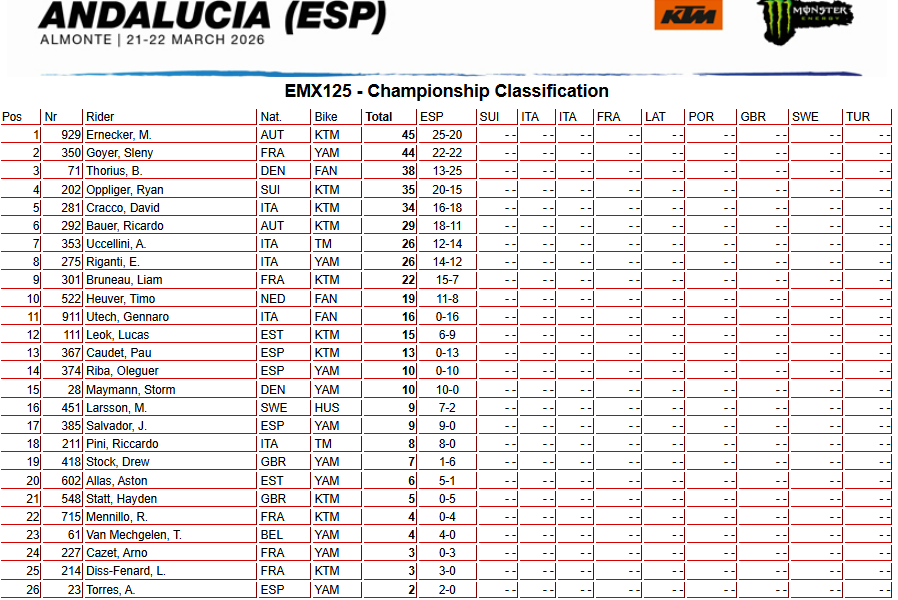 ANDALUCIA (ESP)
ALMONTE | 21-22 MARCH 2026

KTM

MONSTER ENERGY

EMX125 - Championship Classification

| Pos | Nr | Rider | Nat. | Bike | Total | ESP | SUI | ITA | ITA | FRA | LAT | POR | GBR | SWE | TUR |
|---|---|---|---|---|---|---|---|---|---|---|---|---|---|---|---|
| 1 | 929 | Ernecker, M. | AUT | KTM | 45 | 25-20 | - - | - - | - - | - - | - - | - - | - - | - - | - - |
| 2 | 350 | Goyer, Sleny | FRA | YAM | 44 | 22-22 | - - | - - | - - | - - | - - | - - | - - | - - | - - |
| 3 | 71 | Thorius, B. | DEN | FAN | 38 | 13-25 | - - | - - | - - | - - | - - | - - | - - | - - | - - |
| 4 | 202 | Oppliger, Ryan | SUI | KTM | 35 | 20-15 | - - | - - | - - | - - | - - | - - | - - | - - | - - |
| 5 | 281 | Cracco, David | ITA | KTM | 34 | 16-18 | - - | - - | - - | - - | - - | - - | - - | - - | - - |
| 6 | 292 | Bauer, Ricardo | AUT | KTM | 29 | 18-11 | - - | - - | - - | - - | - - | - - | - - | - - | - - |
| 7 | 353 | Uccellini, A. | ITA | TM | 26 | 12-14 | - - | - - | - - | - - | - - | - - | - - | - - | - - |
| 8 | 275 | Riganti, E. | ITA | YAM | 26 | 14-12 | - - | - - | - - | - - | - - | - - | - - | - - | - - |
| 9 | 301 | Bruneau, Liam | FRA | KTM | 22 | 15-7 | - - | - - | - - | - - | - - | - - | - - | - - | - - |
| 10 | 522 | Heuver, Timo | NED | FAN | 19 | 11-8 | - - | - - | - - | - - | - - | - - | - - | - - | - - |
| 11 | 911 | Utech, Gennaro | ITA | FAN | 16 | 0-16 | - - | - - | - - | - - | - - | - - | - - | - - | - - |
| 12 | 111 | Leok, Lucas | EST | KTM | 15 | 6-9 | - - | - - | - - | - - | - - | - - | - - | - - | - - |
| 13 | 367 | Caudet, Pau | ESP | KTM | 13 | 0-13 | - - | - - | - - | - - | - - | - - | - - | - - | - - |
| 14 | 374 | Riba, Oleguer | ESP | YAM | 10 | 0-10 | - - | - - | - - | - - | - - | - - | - - | - - | - - |
| 15 | 28 | Maymann, Storm | DEN | YAM | 10 | 10-0 | - - | - - | - - | - - | - - | - - | - - | - - | - - |
| 16 | 451 | Larsson, M. | SWE | HUS | 9 | 7-2 | - - | - - | - - | - - | - - | - - | - - | - - | - - |
| 17 | 385 | Salvador, J. | ESP | YAM | 9 | 9-0 | - - | - - | - - | - - | - - | - - | - - | - - | - - |
| 18 | 211 | Pini, Riccardo | ITA | TM | 8 | 8-0 | - - | - - | - - | - - | - - | - - | - - | - - | - - |
| 19 | 418 | Stock, Drew | GBR | YAM | 7 | 1-6 | - - | - - | - - | - - | - - | - - | - - | - - | - - |
| 20 | 602 | Allas, Aston | EST | YAM | 6 | 5-1 | - - | - - | - - | - - | - - | - - | - - | - - | - - |
| 21 | 548 | Statt, Hayden | GBR | KTM | 5 | 0-5 | - - | - - | - - | - - | - - | - - | - - | - - | - - |
| 22 | 715 | Mennillo, R. | FRA | KTM | 4 | 0-4 | - - | - - | - - | - - | - - | - - | - - | - - | - - |
| 23 | 61 | Van Mechgelen, T. | BEL | YAM | 4 | 4-0 | - - | - - | - - | - - | - - | - - | - - | - - | - - |
| 24 | 227 | Cazet, Arno | FRA | YAM | 3 | 0-3 | - - | - - | - - | - - | - - | - - | - - | - - | - - |
| 25 | 214 | Diss-Fenard, L. | FRA | KTM | 3 | 3-0 | - - | - - | - - | - - | - - | - - | - - | - - | - - |
| 26 | 23 | Torres, A. | ESP | YAM | 2 | 2-0 | - - | - - | - - | - - | - - | - - | - - | - - | - - |